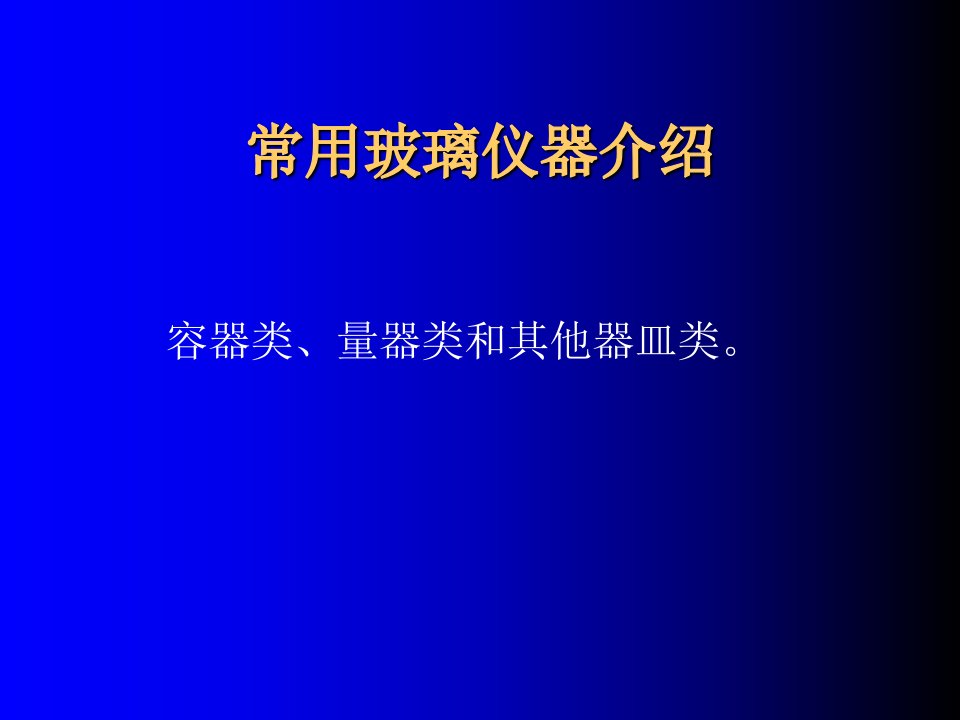 常用玻璃仪器介绍

容器类、量器类和其他器皿类。